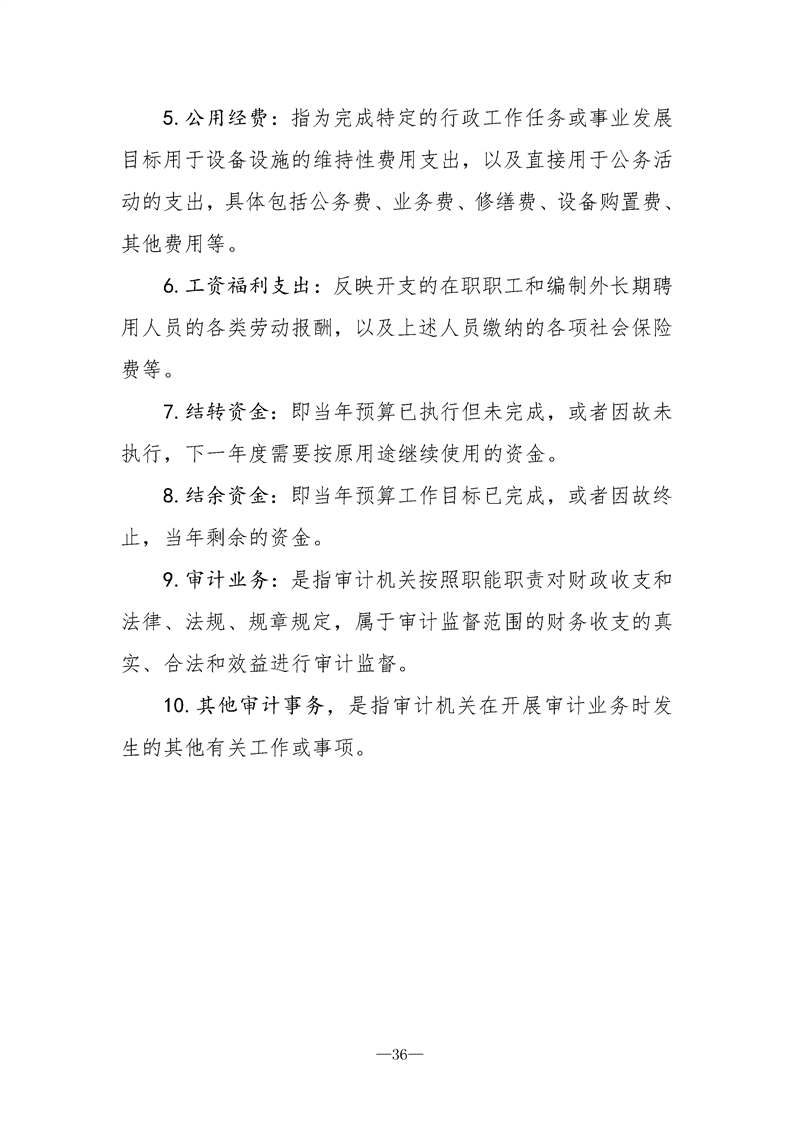 5.公用经费：指为完成特定的行政工作任务或事业发展目标用于设备设施的维持性费用支出，以及直接用于公务活动的支出，具体包括公务费、业务费、修缮费、设备购置费、其他费用等。

6.工资福利支出：反映开支的在职职工和编制外长期聘用人员的各类劳动报酬，以及上述人员缴纳的各项社会保险费等。

7.结转资金：即当年预算已执行但未完成，或者因故未执行，下一年度需要按原用途继续使用的资金。

8.结余资金：即当年预算工作目标已完成，或者因故终止，当年剩余的资金。

9.审计业务：是指审计机关按照职能职责对财政收支和法律、法规、规章规定，属于审计监督范围的财务收支的真实、合法和效益进行审计监督。

10.其他审计事务，是指审计机关在开展审计业务时发生的其他有关工作或事项。

—36—